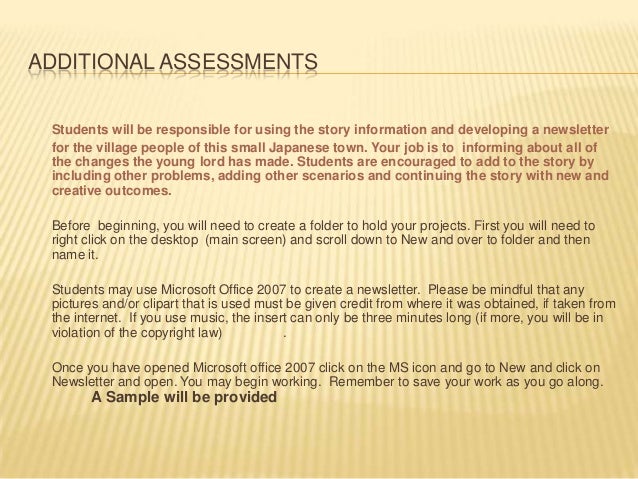 ADDITIONAL ASSESSMENTS

Students will be responsible for using the story information and developing a newsletter for the village people of this small Japanese town. Your job is to informing about all of the changes the young lord has made. Students are encouraged to add to the story by including other problems, adding other scenarios and continuing the story with new and creative outcomes.

Before beginning, you will need to create a folder to hold your projects. First you will need to right click on the desktop (main screen) and scroll down to New and over to folder and then name it.

Students may use Microsoft Office 2007 to create a newsletter. Please be mindful that any pictures and/or clipart that is used must be given credit from where it was obtained, if taken from the internet. If you use music, the insert can only be three minutes long (if more, you will be in violation of the copyright law) .

Once you have opened Microsoft office 2007 click on the MS icon and go to New and click on Newsletter and open. You may begin working. Remember to save your work as you go along.
A Sample will be provided